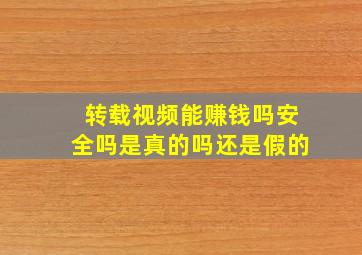 转载视频能赚钱吗安全吗是真的吗还是假的